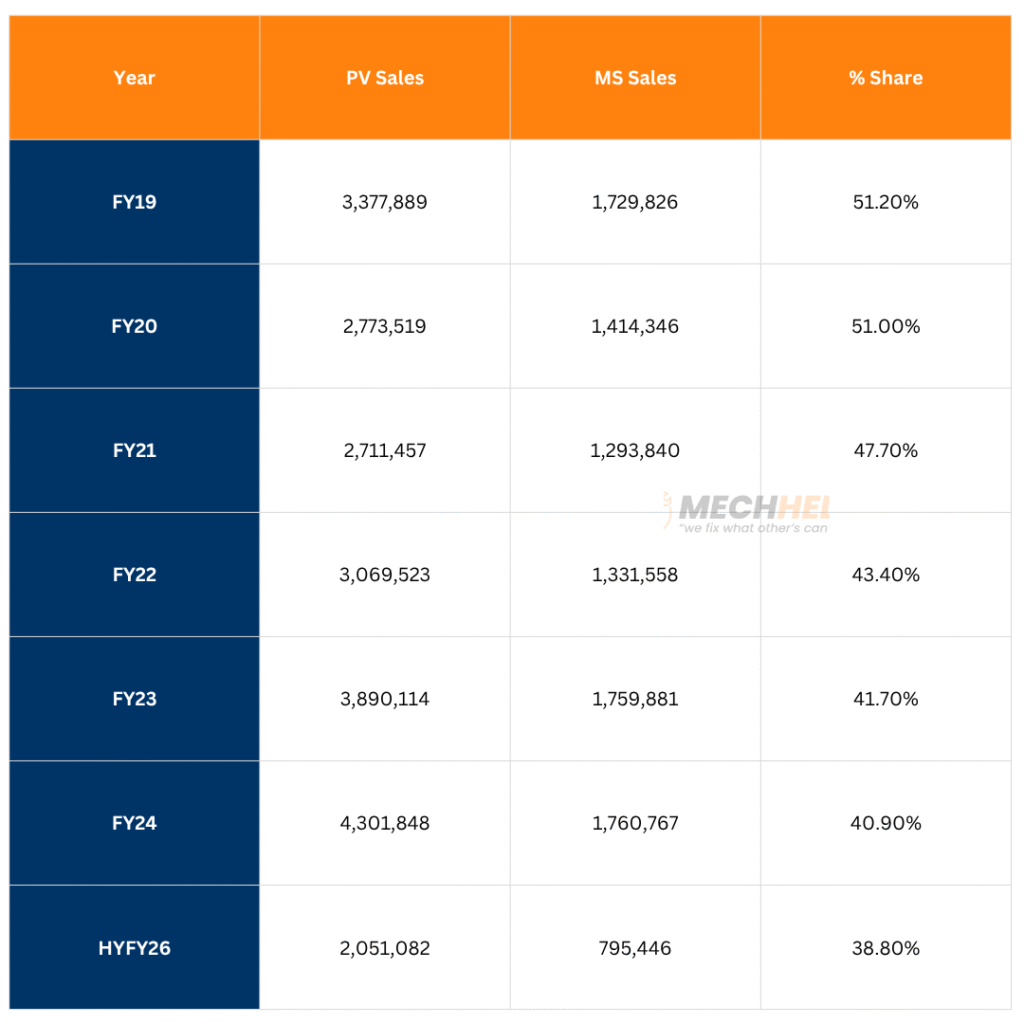 | Year | PV Sales | MS Sales | % Share |
|---|---|---|---|
| FY19 | 3,377,889 | 1,729,826 | 51.20% |
| FY20 | 2,773,519 | 1,414,346 | 51.00% |
| FY21 | 2,711,457 | 1,293,840 | 47.70% |
| FY22 | 3,069,523 | 1,331,558 | 43.40% |
| FY23 | 3,890,114 | 1,759,881 | 41.70% |
| FY24 | 4,301,848 | 1,760,767 | 40.90% |
| HYFY26 | 2,051,082 | 795,446 | 38.80% |

MECHHEI
"we fix what other's can